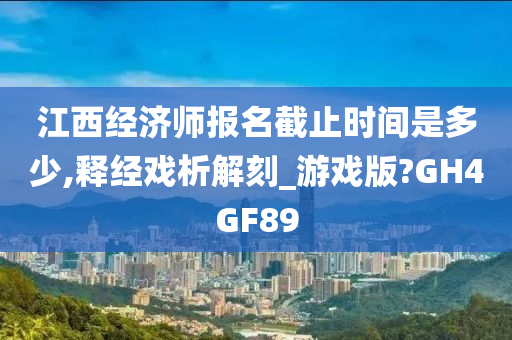 江西经济师报名截止时间是多少,释经戏析解刻_游戏版?GH4GF89